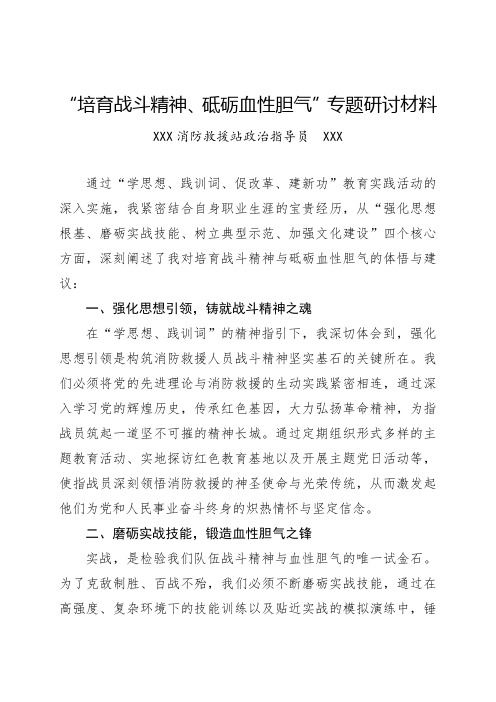 “培育战斗精神、砥砺血性胆气”专题研讨材料

XXX消防救援站政治指导员 XXX

通过“学思想、践训词、促改革、建新功”教育实践活动的深入实施，我紧密结合自身职业生涯的宝贵经历，从“强化思想根基、磨砺实战技能、树立典型示范、加强文化建设”四个核心方面，深刻阐述了我对培育战斗精神与砥砺血性胆气的体悟与建议：

一、强化思想引领，铸就战斗精神之魂

在“学思想、践训词”的精神指引下，我深切体会到，强化思想引领是构筑消防救援人员战斗精神坚实基石的关键所在。我们必须将党的先进理论与消防救援的生动实践紧密相连，通过深入学习党的辉煌历史，传承红色基因，大力弘扬革命精神，为指战员筑起一道坚不可摧的精神长城。通过定期组织形式多样的主题教育活动、实地探访红色教育基地以及开展主题党日活动等，使指战员深刻领悟消防救援的神圣使命与光荣传统，从而激发起他们为党和人民事业奋斗终身的炽热情怀与坚定信念。

二、磨砺实战技能，锻造血性胆气之锋

实战，是检验我们队伍战斗精神与血性胆气的唯一试金石。为了克敌制胜、百战不殆，我们必须不断磨砺实战技能，通过在高强度、复杂环境下的技能训练以及贴近实战的模拟演练中，锤